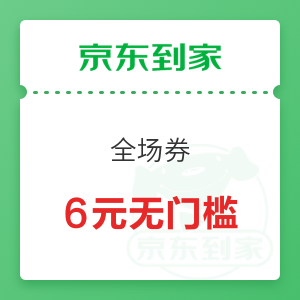 京东到家

全场券

6元无门槛

京东到家